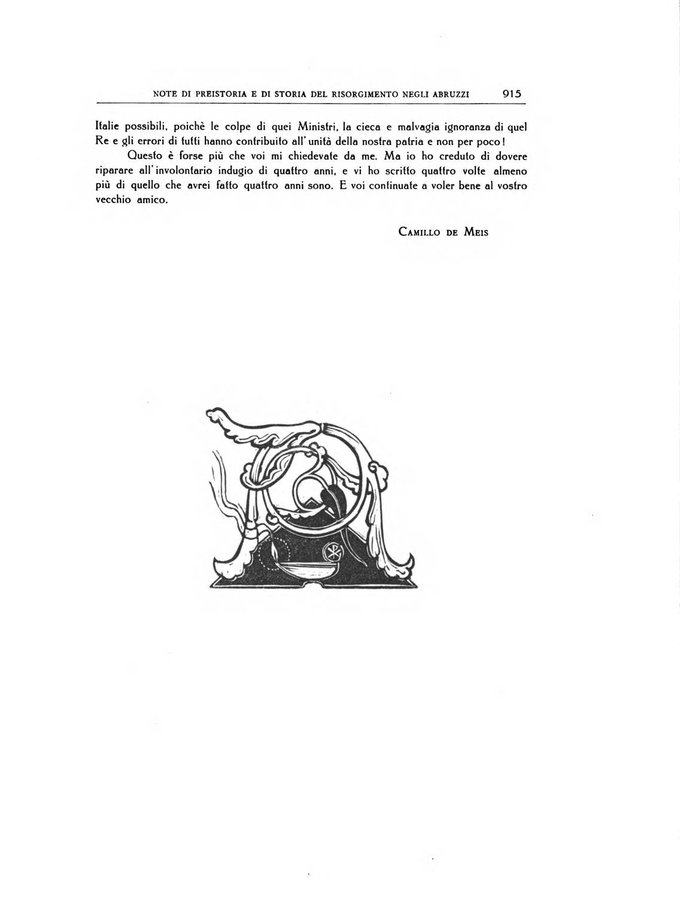 NOTE DI PREISTORIA E DI STORIA DEL RISORGIMENTO NEGLI ABRUZZI 915

Italie possibili, poichè le colpe di quei Ministri, la cieca e malvagia ignoranza di quel Re e gli errori di tutti hanno contribuito all'unità della nostra patria e non per poco!

Questo è forse più che voi mi chiedevate da me. Ma io ho creduto di dovere riparare all'involontario indugio di quattro anni, e vi ho scritto quattro volte almeno più di quello che avrei fatto quattro anni sono. E voi continuate a voler bene al vostro vecchio amico.

CAMILLO DE MEIS